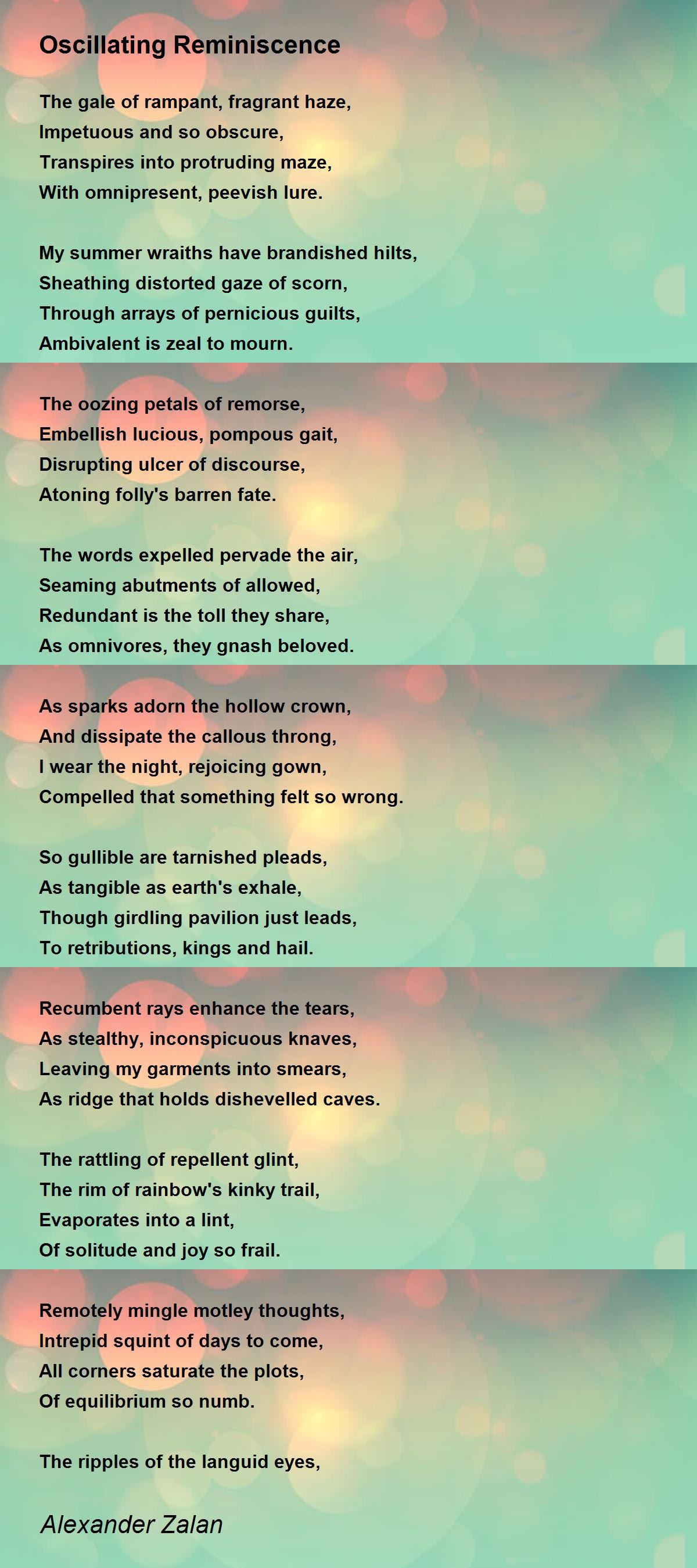 Oscillating Reminiscence

The gale of rampant, fragrant haze,
Impetuous and so obscure,
Transpires into protruding maze,
With omnipresent, peevish lure.

My summer wraiths have brandished hilts,
Sheathing distorted gaze of scorn,
Through arrays of pernicious guilts,
Ambivalent is zeal to mourn.

The oozing petals of remorse,
Embellish lucious, pompous gait,
Disrupting ulcer of discourse,
Atoning folly's barren fate.

The words expelled pervade the air,
Seaming abutments of allowed,
Redundant is the toll they share,
As omnivores, they gnash beloved.

As sparks adorn the hollow crown,
And dissipate the callous throng,
I wear the night, rejoicing gown,
Compelled that something felt so wrong.

So gullible are tarnished pleads,
As tangible as earth's exhale,
Though girdling pavilion just leads,
To retributions, kings and hail.

Recumbent rays enhance the tears,
As stealthy, inconspicuous knaves,
Leaving my garments into smears,
As ridge that holds dishevelled caves.

The rattling of repellent glint,
The rim of rainbow's kinky trail,
Evaporates into a lint,
Of solitude and joy so frail.

Remotely mingle motley thoughts,
Intrepid squint of days to come,
All corners saturate the plots,
Of equilibrium so numb.

The ripples of the languid eyes,

Alexander Zalan